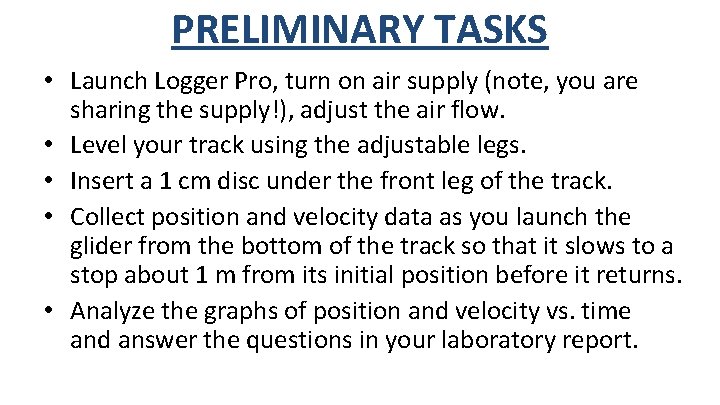 PRELIMINARY TASKS

• Launch Logger Pro, turn on air supply (note, you are sharing the supply!), adjust the air flow.
• Level your track using the adjustable legs.
• Insert a 1 cm disc under the front leg of the track.
• Collect position and velocity data as you launch the glider from the bottom of the track so that it slows to a stop about 1 m from its initial position before it returns.
• Analyze the graphs of position and velocity vs. time and answer the questions in your laboratory report.